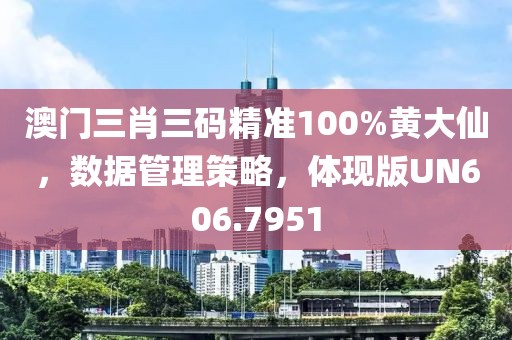 澳门三肖三码精准100%黄大仙，数据管理策略，体现版UN606.7951